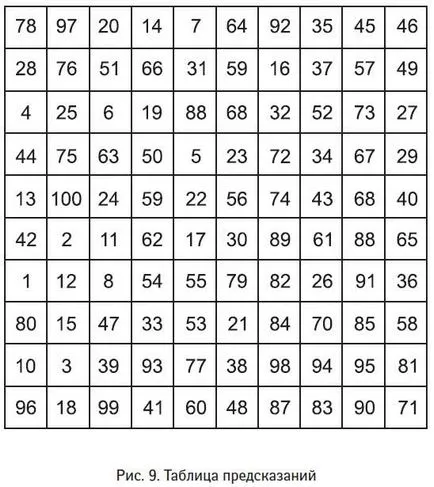 | 78 | 97 | 20 | 14 | 7 | 64 | 92 | 35 | 45 | 46 |
|---|---|---|---|---|---|---|---|---|---|
| 28 | 76 | 51 | 66 | 31 | 59 | 16 | 37 | 57 | 49 |
| 4 | 25 | 6 | 19 | 88 | 68 | 32 | 52 | 73 | 27 |
| 44 | 75 | 63 | 50 | 5 | 23 | 72 | 34 | 67 | 29 |
| 13 | 100 | 24 | 59 | 22 | 56 | 74 | 43 | 68 | 40 |
| 42 | 2 | 11 | 62 | 17 | 30 | 89 | 61 | 88 | 65 |
| 1 | 12 | 8 | 54 | 55 | 79 | 82 | 26 | 91 | 36 |
| 80 | 15 | 47 | 33 | 53 | 21 | 84 | 70 | 85 | 58 |
| 10 | 3 | 39 | 93 | 77 | 38 | 98 | 94 | 95 | 81 |
| 96 | 18 | 99 | 41 | 60 | 48 | 87 | 83 | 90 | 71 |

Рис. 9. Таблица предсказаний